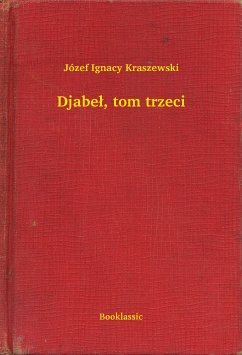 Józef Ignacy Kraszewski

Djabeł, tom trzeci

Booklassic